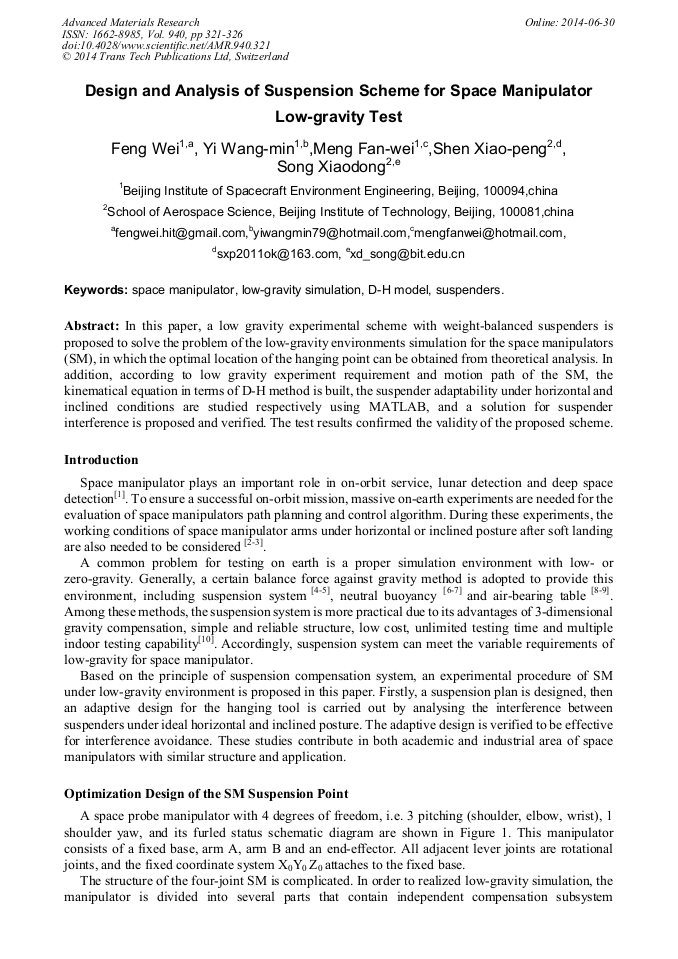 Advanced Materials Research
ISSN: 1662-8985, Vol. 940, pp 321-326
doi:10.4028/www.scientific.net/AMR.940.321
© 2014 Trans Tech Publications Ltd, Switzerland

Online: 2014-06-30

Design and Analysis of Suspension Scheme for Space Manipulator Low-gravity Test

Feng Wei$^{1,a}$, Yi Wang-min$^{1,b}$,Meng Fan-wei$^{1,c}$,Shen Xiao-peng$^{2,d}$, Song Xiaodong$^{2,e}$

$^{1}$Beijing Institute of Spacecraft Environment Engineering, Beijing, 100094,china

$^{2}$School of Aerospace Science, Beijing Institute of Technology, Beijing, 100081,china

$^{a}$fengwei.hit@gmail.com,$^{b}$yiwangmin79@hotmail.com,$^{c}$mengfanwei@hotmail.com,

$^{d}$sxp2011ok@163.com, $^{e}$xd_song@bit.edu.cn

Keywords: space manipulator, low-gravity simulation, D-H model, suspenders.

Abstract: In this paper, a low gravity experimental scheme with weight-balanced suspenders is proposed to solve the problem of the low-gravity environments simulation for the space manipulators (SM), in which the optimal location of the hanging point can be obtained from theoretical analysis. In addition, according to low gravity experiment requirement and motion path of the SM, the kinematical equation in terms of D-H method is built, the suspender adaptability under horizontal and inclined conditions are studied respectively using MATLAB, and a solution for suspender interference is proposed and verified. The test results confirmed the validity of the proposed scheme.

Introduction

Space manipulator plays an important role in on-orbit service, lunar detection and deep space detection$^{[1]}$. To ensure a successful on-orbit mission, massive on-earth experiments are needed for the evaluation of space manipulators path planning and control algorithm. During these experiments, the working conditions of space manipulator arms under horizontal or inclined posture after soft landing are also needed to be considered $^{[2-3]}$.

A common problem for testing on earth is a proper simulation environment with low- or zero-gravity. Generally, a certain balance force against gravity method is adopted to provide this environment, including suspension system $^{[4-5]}$, neutral buoyancy $^{[6-7]}$ and air-bearing table $^{[8-9]}$. Among these methods, the suspension system is more practical due to its advantages of 3-dimensional gravity compensation, simple and reliable structure, low cost, unlimited testing time and multiple indoor testing capability$^{[10]}$. Accordingly, suspension system can meet the variable requirements of low-gravity for space manipulator.

Based on the principle of suspension compensation system, an experimental procedure of SM under low-gravity environment is proposed in this paper. Firstly, a suspension plan is designed, then an adaptive design for the hanging tool is carried out by analysing the interference between suspenders under ideal horizontal and inclined posture. The adaptive design is verified to be effective for interference avoidance. These studies contribute in both academic and industrial area of space manipulators with similar structure and application.

Optimization Design of the SM Suspension Point

A space probe manipulator with 4 degrees of freedom, i.e. 3 pitching (shoulder, elbow, wrist), 1 shoulder yaw, and its furled status schematic diagram are shown in Figure 1. This manipulator consists of a fixed base, arm A, arm B and an end-effector. All adjacent lever joints are rotational joints, and the fixed coordinate system $X_0Y_0Z_0$ attaches to the fixed base.

The structure of the four-joint SM is complicated. In order to realized low-gravity simulation, the manipulator is divided into several parts that contain independent compensation subsystem